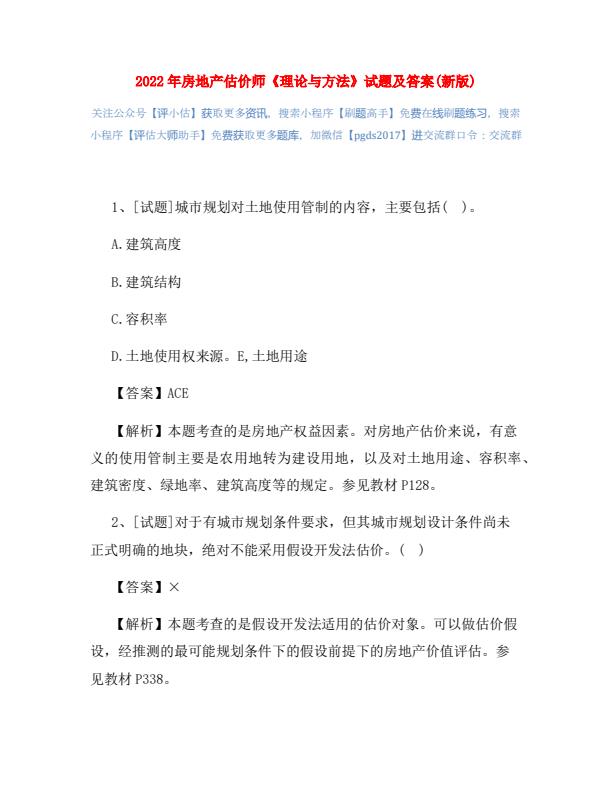 2022年房地产估价师《理论与方法》试题及答案(新版)

关注公众号【评小估】获取更多资讯，搜索小程序【刷题高手】免费在线刷题练习，搜索小程序【评估大师助手】免费获取更多题库，加微信【pgds2017】进交流群口令：交流群

1、[试题]城市规划对土地使用管制的内容，主要包括( )。

A.建筑高度

B.建筑结构

C.容积率

D.土地使用权来源。E,土地用途

【答案】ACE

【解析】本题考查的是房地产权益因素。对房地产估价来说，有意义的使用管制主要是农用地转为建设用地，以及对土地用途、容积率、建筑密度、绿地率、建筑高度等的规定。参见教材P128。

2、[试题]对于有城市规划条件要求，但其城市规划设计条件尚未正式明确的地块，绝对不能采用假设开发法估价。( )

【答案】×

【解析】本题考查的是假设开发法适用的估价对象。可以做估价假设，经推测的最可能规划条件下的假设前提下的房地产价值评估。参见教材P338。